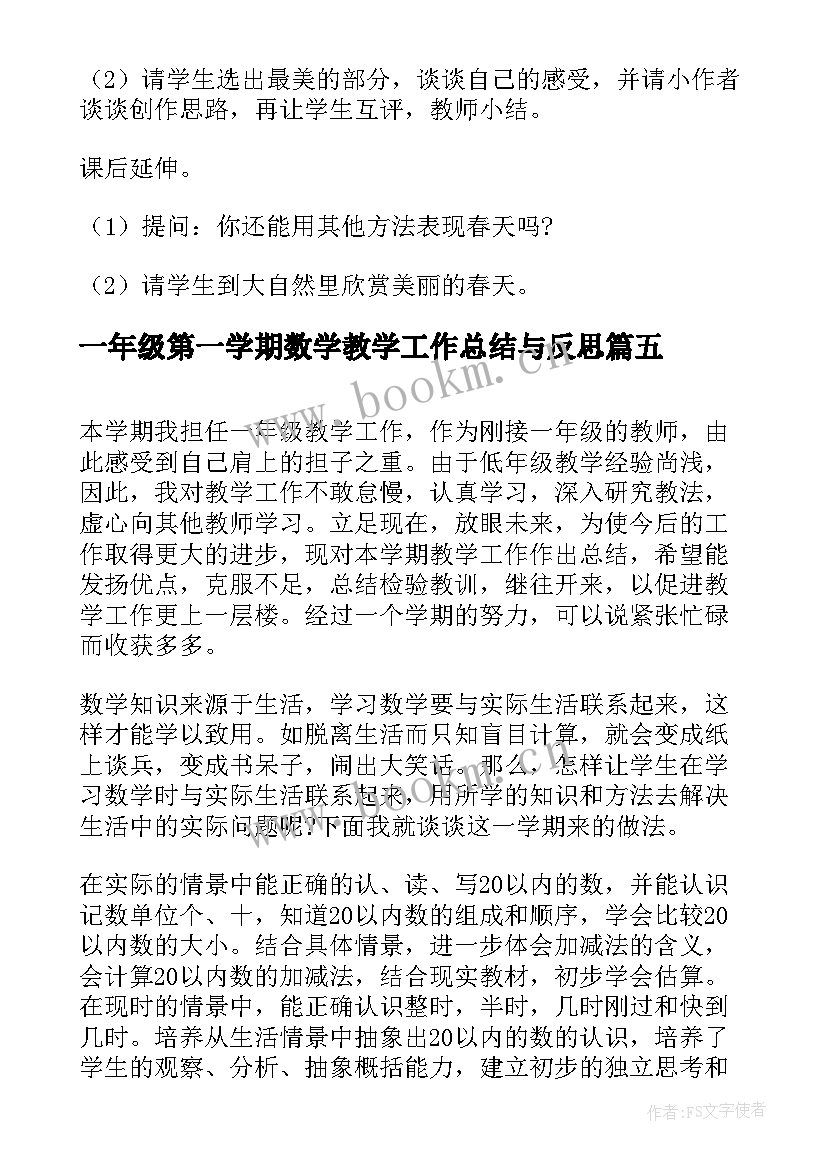 （2）请学生选出最美的部分，谈谈自己的感受，并请小作者谈谈创作思路，再让学生互评，教师小结。

课后延伸。

（1）提问：你还能用其他方法表现春天吗?

（2）请学生到大自然里欣赏美丽的春天。

一年级第一学期数学教学工作总结与反思篇五

www.bookm.cn

本学期我担任一年级教学工作，作为刚接一年级的教师，由此感受到自己肩上的担子之重。由于低年级教学经验尚浅，因此，我对教学工作不敢怠慢，认真学习，深入研究教法，虚心向其他教师学习。立足现在，放眼未来，为使今后的工作取得更大的进步，现对本学期教学工作作出总结，希望能发扬优点，克服不足，总结检验教训，继往开来，以促进教学工作更上一层楼。经过一个学期的努力，可以说紧张忙碌而收获多多。

数学知识来源于生活，学习数学要与实际生活联系起来，这样才能学以致用。如脱离生活而只知盲目计算，就会变成纸上谈兵，变成书呆子，闹出大笑话。那么，怎样让学生在学习数学时与实际生活联系起来，用所学的知识和方法去解决生活中的实际问题呢?下面我就谈谈这一学期来的做法。

在实际的情景中能正确的认、读、写20以内的数，并能认识记数单位个、十，知道20以内数的组成和顺序，学会比较20以内数的大小。结合具体情景，进一步体会加减法的含义，会计算20以内数的加减法，结合现实教材，初步学会估算。在现时的情景中，能正确认识整时，半时，几时刚过和快到几时。培养从生活情景中抽象出20以内的数的认识，培养了学生的观察、分析、抽象概括能力，建立初步的独立思考和

作者：FS文字使者